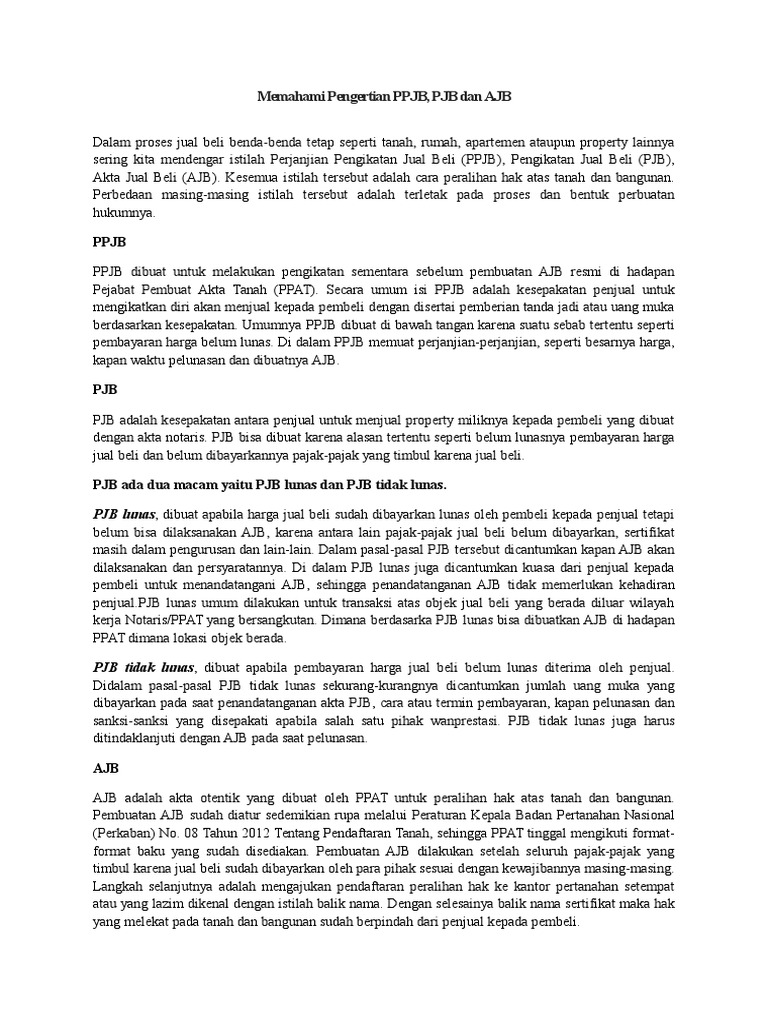 Memahami Pengertian PPJB, PJB dan AJB

Dalam proses jual beli benda-benda tetap seperti tanah, rumah, apartemen ataupun property lainnya sering kita mendengar istilah Perjanjian Pengikatan Jual Beli (PPJB), Pengikatan Jual Beli (PJB), Akta Jual Beli (AJB). Kesemua istilah tersebut adalah cara peralihan hak atas tanah dan bangunan. Perbedaan masing-masing istilah tersebut adalah terletak pada proses dan bentuk perbuatan hukumnya.

PPJB

PPJB dibuat untuk melakukan pengikatan sementara sebelum pembuatan AJB resmi di hadapan Pejabat Pembuat Akta Tanah (PPAT). Secara umum isi PPJB adalah kesepakatan penjual untuk mengikatkan diri akan menjual kepada pembeli dengan disertai pemberian tanda jadi atau uang muka berdasarkan kesepakatan. Umumnya PPJB dibuat di bawah tangan karena suatu sebab tertentu seperti pembayaran harga belum lunas. Di dalam PPJB memuat perjanjian-perjanjian, seperti besarnya harga, kapan waktu pelunasan dan dibuatnya AJB.

PJB

PJB adalah kesepakatan antara penjual untuk menjual property miliknya kepada pembeli yang dibuat dengan akta notaris. PJB bisa dibuat karena alasan tertentu seperti belum lunasnya pembayaran harga jual beli dan belum dibayarkannya pajak-pajak yang timbul karena jual beli.

PJB ada dua macam yaitu PJB lunas dan PJB tidak lunas.

PJB lunas, dibuat apabila harga jual beli sudah dibayarkan lunas oleh pembeli kepada penjual tetapi belum bisa dilaksanakan AJB, karena antara lain pajak-pajak jual beli belum dibayarkan, sertifikat masih dalam pengurusan dan lain-lain. Dalam pasal-pasal PJB tersebut dicantumkan kapan AJB akan dilaksanakan dan persyaratannya. Di dalam PJB lunas juga dicantumkan kuasa dari penjual kepada pembeli untuk menandatangani AJB, sehingga penandatanganan AJB tidak memerlukan kehadiran penjual.PJB lunas umum dilakukan untuk transaksi atas objek jual beli yang berada diluar wilayah kerja Notaris/PPAT yang bersangkutan. Dimana berdasarka PJB lunas bisa dibuatkan AJB di hadapan PPAT dimana lokasi objek berada.

PJB tidak lunas, dibuat apabila pembayaran harga jual beli belum lunas diterima oleh penjual. Didalam pasal-pasal PJB tidak lunas sekurang-kurangnya dicantumkan jumlah uang muka yang dibayarkan pada saat penandatanganan akta PJB, cara atau termin pembayaran, kapan pelunasan dan sanksi-sanksi yang disepakati apabila salah satu pihak wanprestasi. PJB tidak lunas juga harus ditindaklanjuti dengan AJB pada saat pelunasan.

AJB

AJB adalah akta otentik yang dibuat oleh PPAT untuk peralihan hak atas tanah dan bangunan. Pembuatan AJB sudah diatur sedemikian rupa melalui Peraturan Kepala Badan Pertanahan Nasional (Perkaban) No. 08 Tahun 2012 Tentang Pendaftaran Tanah, sehingga PPAT tinggal mengikuti format-format baku yang sudah disediakan. Pembuatan AJB dilakukan setelah seluruh pajak-pajak yang timbul karena jual beli sudah dibayarkan oleh para pihak sesuai dengan kewajibannya masing-masing. Langkah selanjutnya adalah mengajukan pendaftaran peralihan hak ke kantor pertanahan setempat atau yang lazim dikenal dengan istilah balik nama. Dengan selesainya balik nama sertifikat maka hak yang melekat pada tanah dan bangunan sudah berpindah dari penjual kepada pembeli.